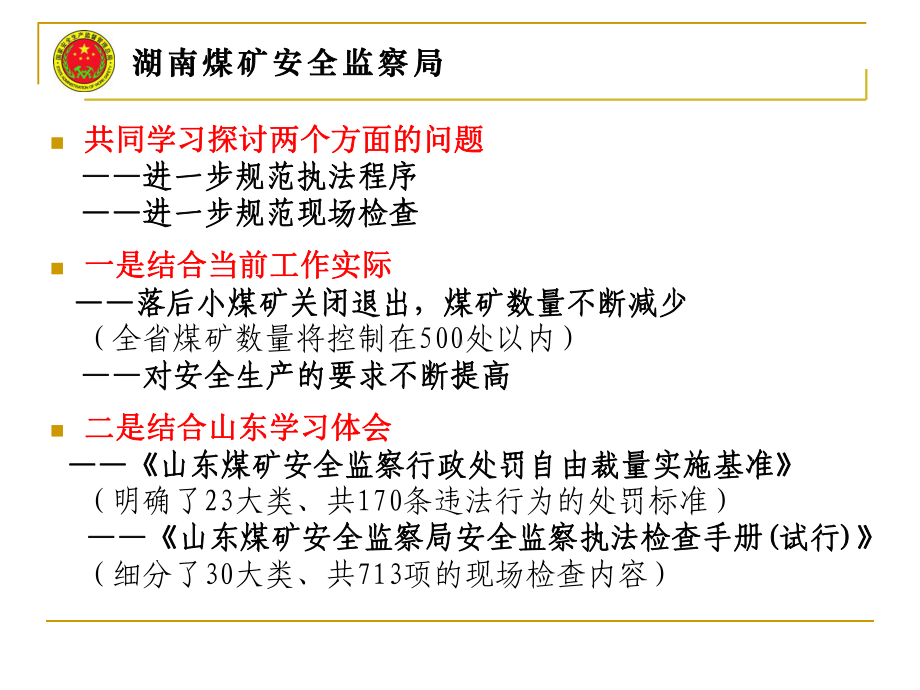 湖南煤矿安全监察局

共同学习探讨两个方面的问题
——进一步规范执法程序
——进一步规范现场检查

一是结合当前工作实际
——落后小煤矿关闭退出，煤矿数量不断减少
（全省煤矿数量将控制在500处以内）
——对安全生产的要求不断提高

二是结合山东学习体会
——《山东煤矿安全监察行政处罚自由裁量实施基准》
（明确了23大类、共170条违法行为的处罚标准）
——《山东煤矿安全监察局安全监察执法检查手册(试行)》
（细分了30大类、共713项的现场检查内容）